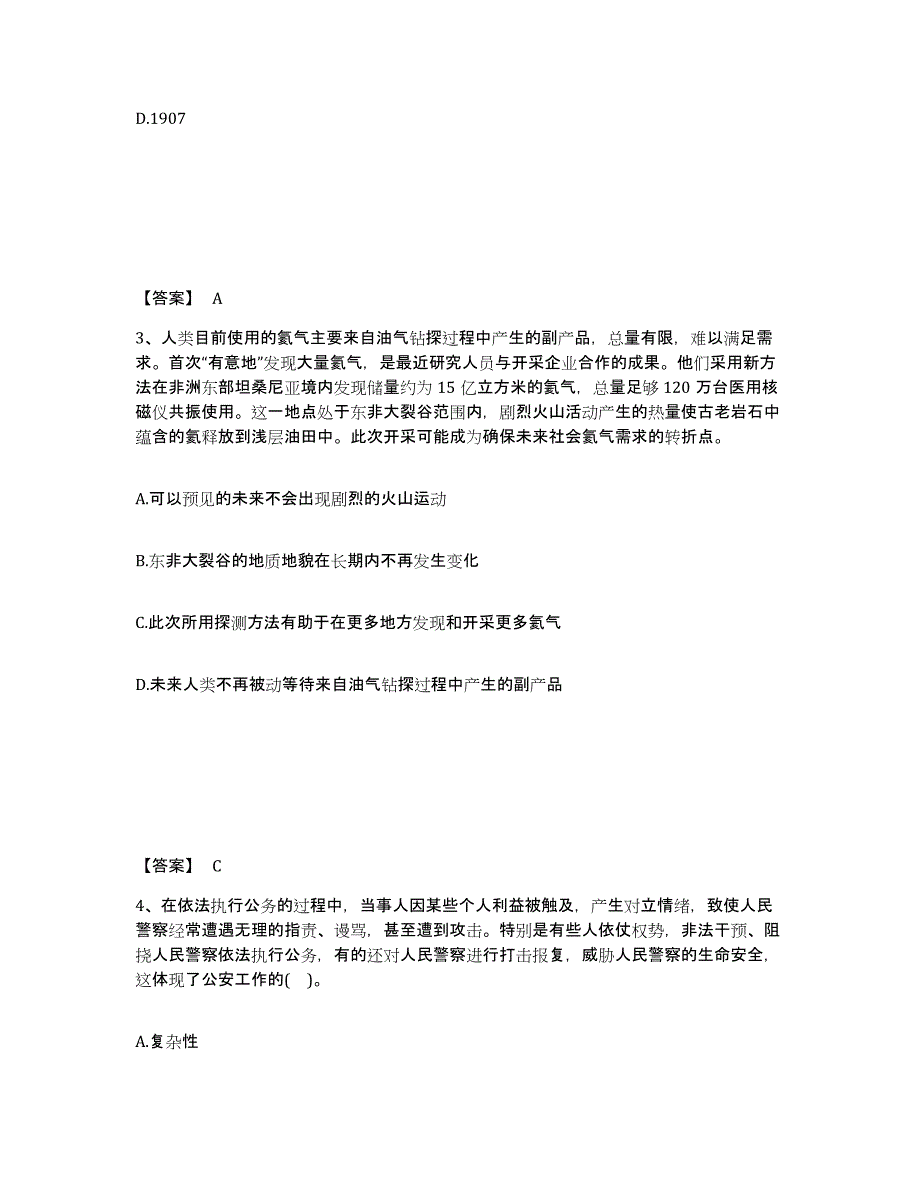 D.1907

【答案】 A

3、人类目前使用的氦气主要来自油气钻探过程中产生的副产品，总量有限，难以满足需求。首次“有意地”发现大量氦气，是最近研究人员与开采企业合作的成果。他们采用新方法在非洲东部坦桑尼亚境内发现储量约为 15 亿立方米的氦气，总量足够 120 万台医用核磁仪共振使用。这一地点处于东非大裂谷范围内，剧烈火山活动产生的热量使古老岩石中蕴含的氦释放到浅层油田中。此次开采可能成为确保未来社会氦气需求的转折点。

A.可以预见的未来不会出现剧烈的火山运动

B.东非大裂谷的地质地貌在长期内不再发生变化

C.此次所用探测方法有助于在更多地方发现和开采更多氦气

D.未来人类不再被动等待来自油气钻探过程中产生的副产品

【答案】 C

4、在依法执行公务的过程中，当事人因某些个人利益被触及，产生对立情绪，致使人民警察经常遭遇无理的指责、谩骂，甚至遭到攻击。特别是有些人依仗权势，非法干预、阻挠人民警察依法执行公务，有的还对人民警察进行打击报复，威胁人民警察的生命安全，这体现了公安工作的( )。

A.复杂性